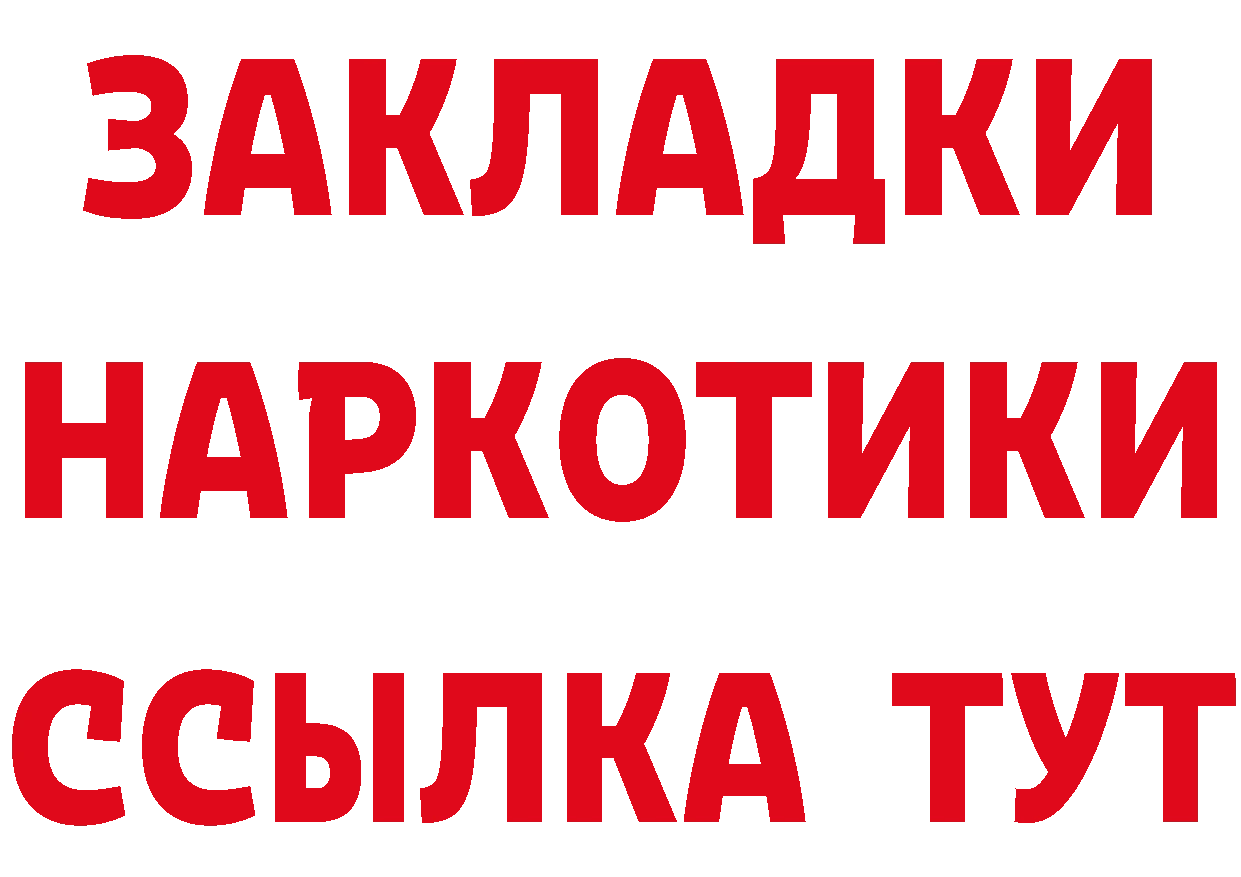 ЗАКЛАДКИ НАРКОТИКИ ССЫЛКА ТУТ